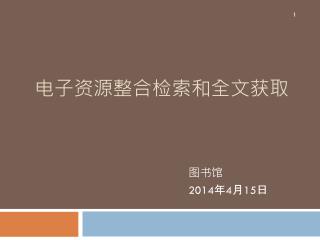 1

电子资源整合检索和全文获取

图书馆

2014年4月15日